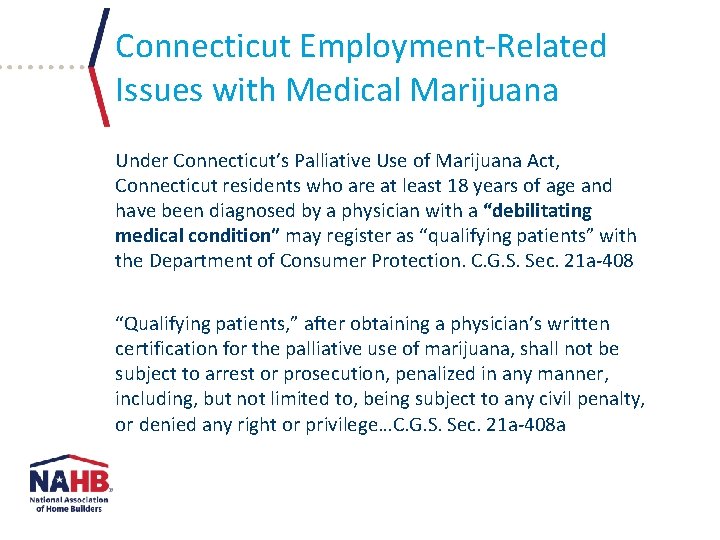 Connecticut Employment-Related Issues with Medical Marijuana

Under Connecticut's Palliative Use of Marijuana Act, Connecticut residents who are at least 18 years of age and have been diagnosed by a physician with a "debilitating medical condition" may register as "qualifying patients" with the Department of Consumer Protection. C.G.S. Sec. 21a-408

"Qualifying patients," after obtaining a physician's written certification for the palliative use of marijuana, shall not be subject to arrest or prosecution, penalized in any manner, including, but not limited to, being subject to any civil penalty, or denied any right or privilege…C.G.S. Sec. 21a-408a

NAHB
National Association
of Home Builders